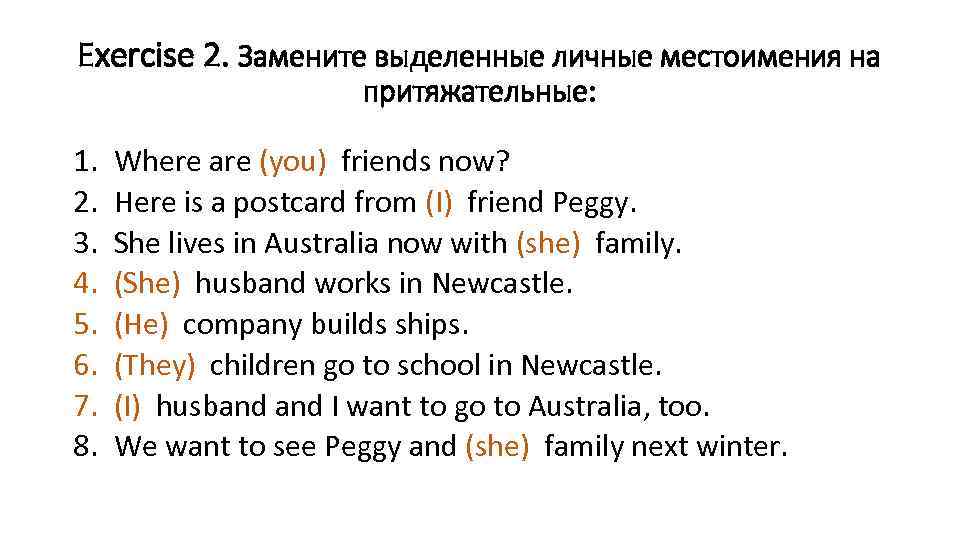 Exercise 2. Замените выделенные личные местоимения на притяжательные:

1. Where are (you) friends now?
2. Here is a postcard from (I) friend Peggy.
3. She lives in Australia now with (she) family.
4. (She) husband works in Newcastle.
5. (He) company builds ships.
6. (They) children go to school in Newcastle.
7. (I) husband and I want to go to Australia, too.
8. We want to see Peggy and (she) family next winter.